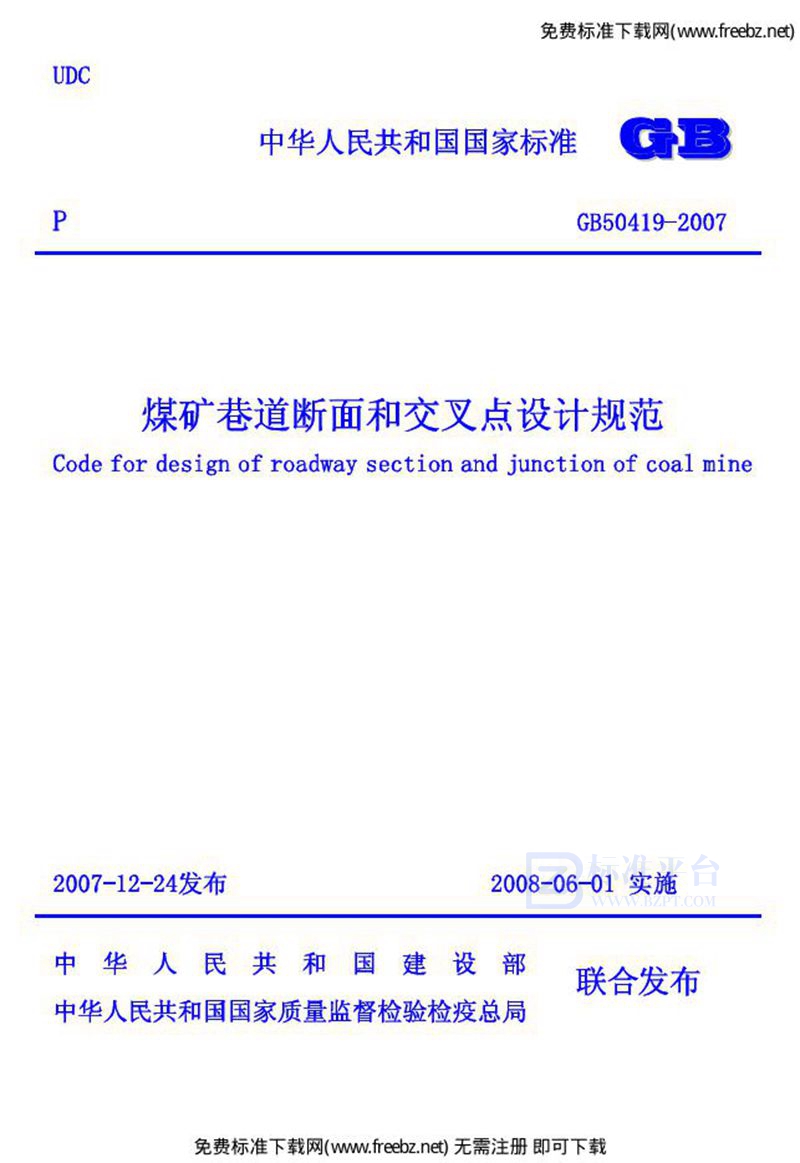 免费标准下载网(www.freebz.net)

UDC

中华人民共和国国家标准 GB

P GB50419-2007

煤矿巷道断面和交叉点设计规范

Code for design of roadway section and junction of coal mine

2007-12-24发布 2008-06-01 实施

标准平台 WWW.BZPT.COM

中华人民共和国建设部
中华人民共和国国家质量监督检验检疫总局
联合发布

免费标准下载网(www.freebz.net) 无需注册 即可下载